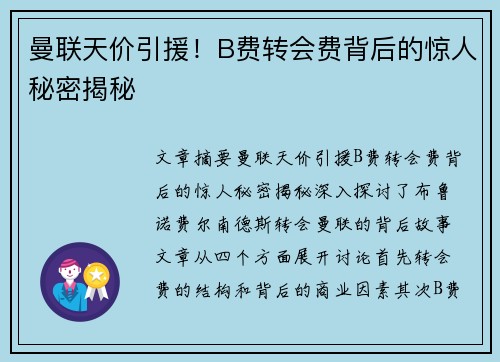 曼联天价引援！B费转会费背后的惊人秘密揭秘

文章摘要曼联天价引援B费转会费背后的惊人秘密揭秘深入探讨了布鲁诺费尔南德斯转会曼联的背后故事文章从四个方面展开讨论首先转会费的结构和背后的商业因素其次B费